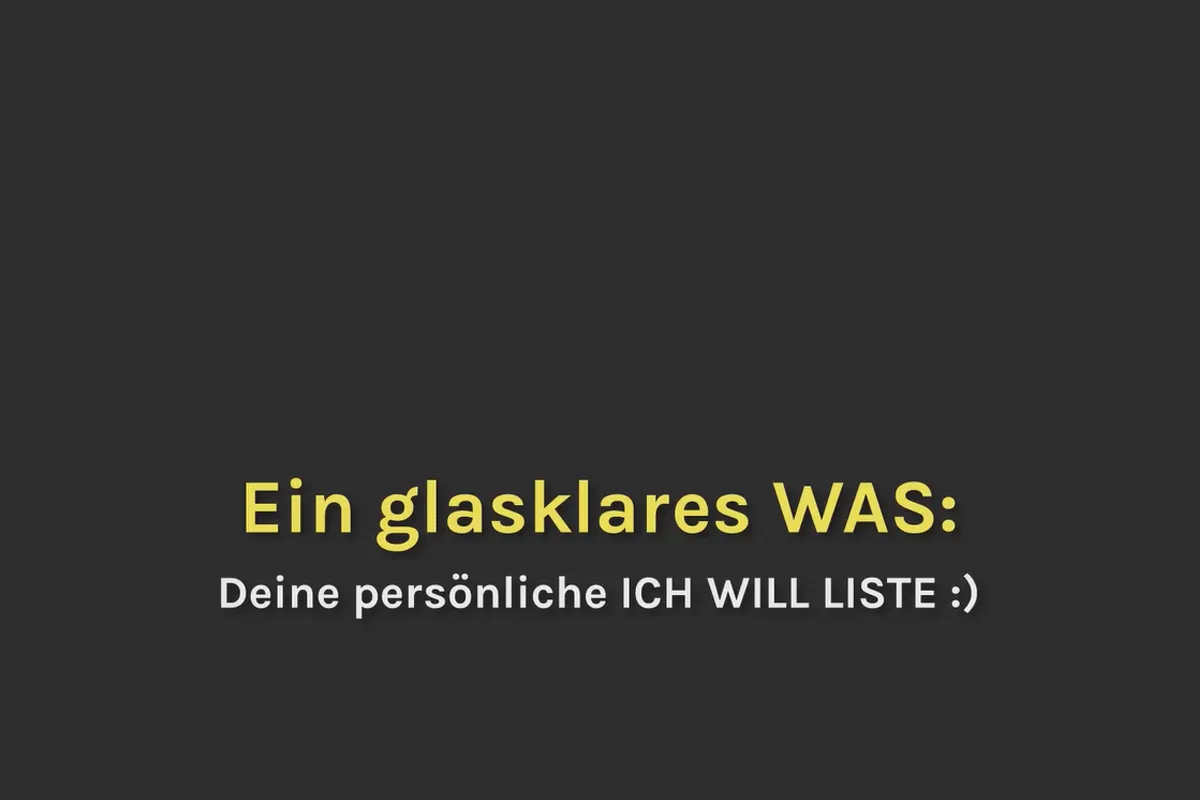 Ein glasklares WAS:

Deine persönliche ICH WILL LISTE :)